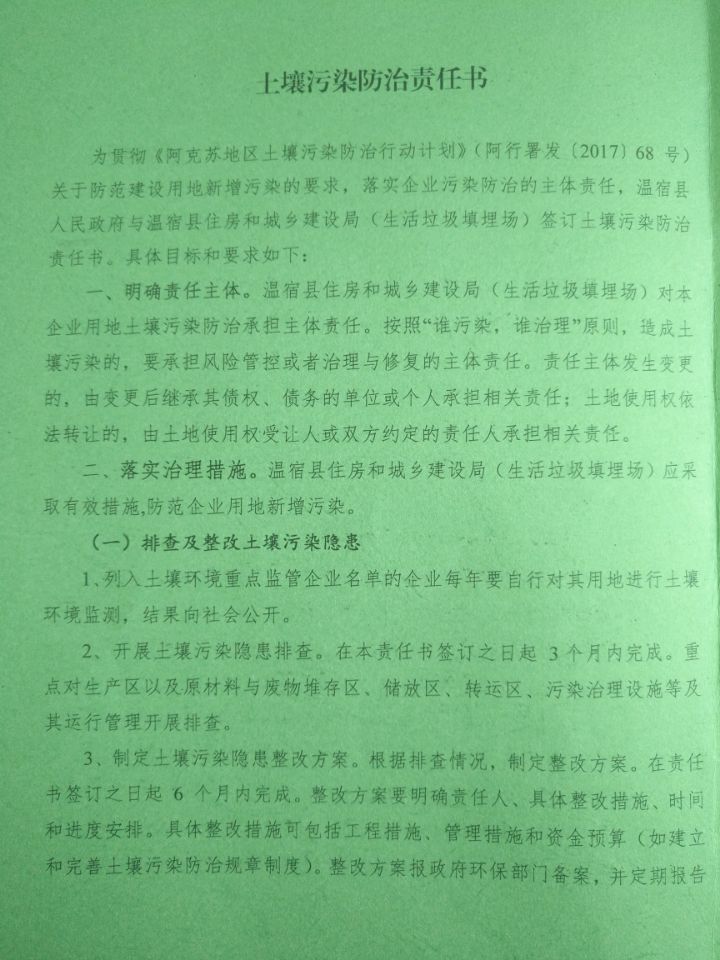 土壤污染防治责任书

为贯彻《阿克苏地区土壤污染防治行动计划》(阿行署发〔2017〕68号)关于防范建设用地新增污染的要求，落实企业污染防治的主体责任，温宿县人民政府与温宿县住房和城乡建设局（生活垃圾填埋场）签订土壤污染防治责任书。具体目标和要求如下：

一、明确责任主体。温宿县住房和城乡建设局（生活垃圾填埋场）对本企业用地土壤污染防治承担主体责任。按照“谁污染，谁治理”原则，造成土壤污染的，要承担风险管控或者治理与修复的主体责任。责任主体发生变更的，由变更后继承其债权、债务的单位或个人承担相关责任；土地使用权依法转让的，由土地使用权受让人或双方约定的责任人承担相关责任。

二、落实治理措施。温宿县住房和城乡建设局（生活垃圾填埋场）应采取有效措施，防范企业用地新增污染。

（一）排查及整改土壤污染隐患

1、列入土壤环境重点监管企业名单的企业每年要自行对其用地进行土壤环境监测，结果向社会公开。

2、开展土壤污染隐患排查。在本责任书签订之日起3个月内完成。重点对生产区以及原材料与废物堆存区、储放区、转运区、污染治理设施等及其运行管理开展排查。

3、制定土壤污染隐患整改方案。根据排查情况，制定整改方案。在责任书签订之日起6个月内完成。整改方案要明确责任人、具体整改措施、时间和进度安排。具体整改措施可包括工程措施、管理措施和资金预算（如建立和完善土壤污染防治规章制度）。整改方案报政府环保部门备案，并定期报告